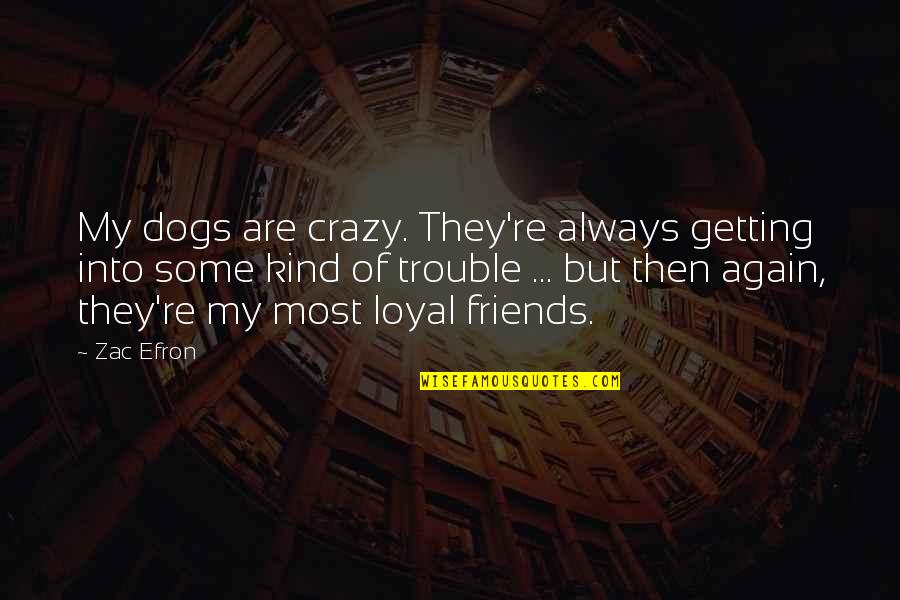 My dogs are crazy. They're always getting into some kind of trouble ... but then again, they're my most loyal friends.

~ Zac Efron

WISEFAMOUSQUOTES.COM